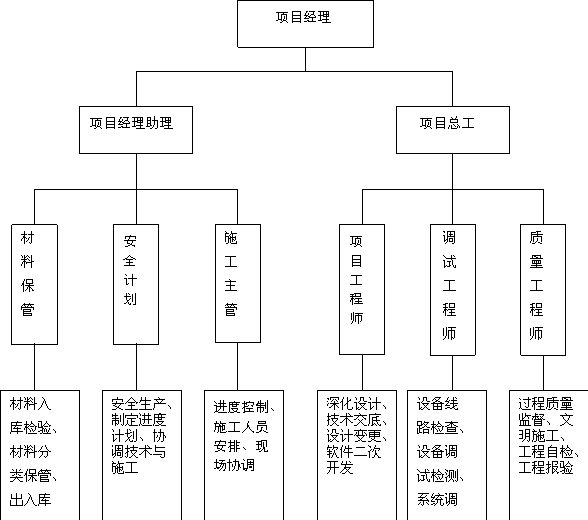 项目经理

项目经理助理

项目总工

材料保管

安全计划

施工主管

项目工程师

调试工程师

质量工程师

材料入库检验、材料分类保管、出入库

安全生产、制定进度计划、协调技术与施工

进度控制、施工人员安排、现场协调

深化设计、技术交底、设计变更、软件二次开发

设备线路检查、设备调试检测、系统调

过程质量监督、文明施工、工程自检、工程报验